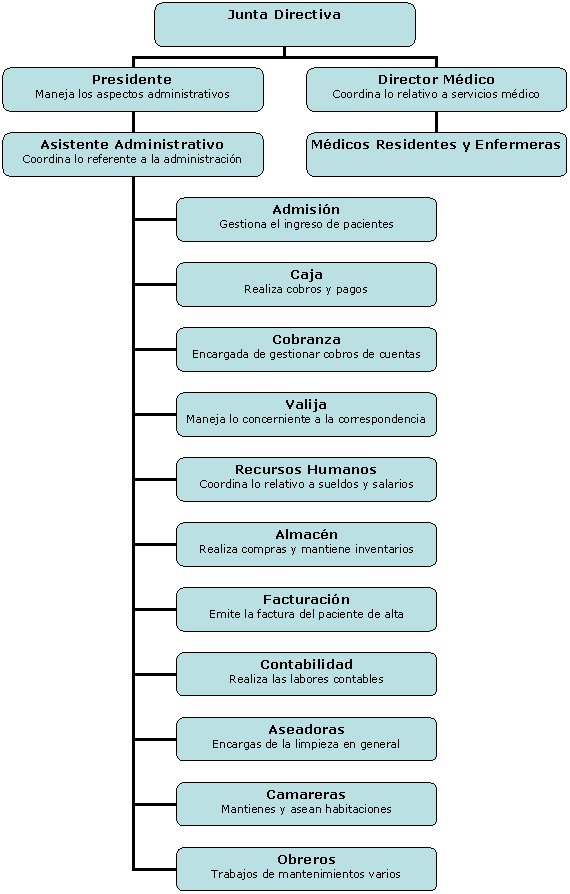 Junta Directiva

Presidente
Maneja los aspectos administrativos

Director Médico
Coordina lo relativo a servicios médico

Asistente Administrativo
Coordina lo referente a la administración

Médicos Residentes y Enfermeras

Admisión
Gestiona el ingreso de pacientes

Caja
Realiza cobros y pagos

Cobranza
Encargada de gestionar cobros de cuentas

Valija
Maneja lo concerniente a la correspondencia

Recursos Humanos
Coordina lo relativo a sueldos y salarios

Almacén
Realiza compras y mantiene inventarios

Facturación
Emite la factura del paciente de alta

Contabilidad
Realiza las labores contables

Aseadoras
Encargas de la limpieza en general

Camareras
Mantienes y asean habitaciones

Obreros
Trabajos de mantenimientos varios